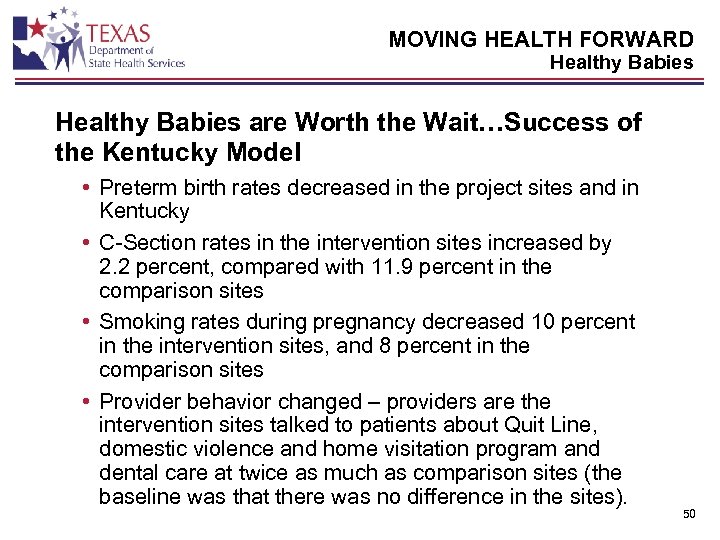 TEXAS
Department of
State Health Services

MOVING HEALTH FORWARD
Healthy Babies

Healthy Babies are Worth the Wait…Success of the Kentucky Model

• Preterm birth rates decreased in the project sites and in Kentucky
• C-Section rates in the intervention sites increased by 2.2 percent, compared with 11.9 percent in the comparison sites
• Smoking rates during pregnancy decreased 10 percent in the intervention sites, and 8 percent in the comparison sites
• Provider behavior changed – providers are the intervention sites talked to patients about Quit Line, domestic violence and home visitation program and dental care at twice as much as comparison sites (the baseline was that there was no difference in the sites).

50